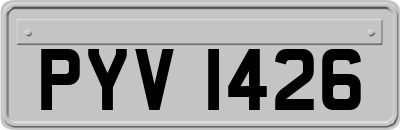 PYV 1426